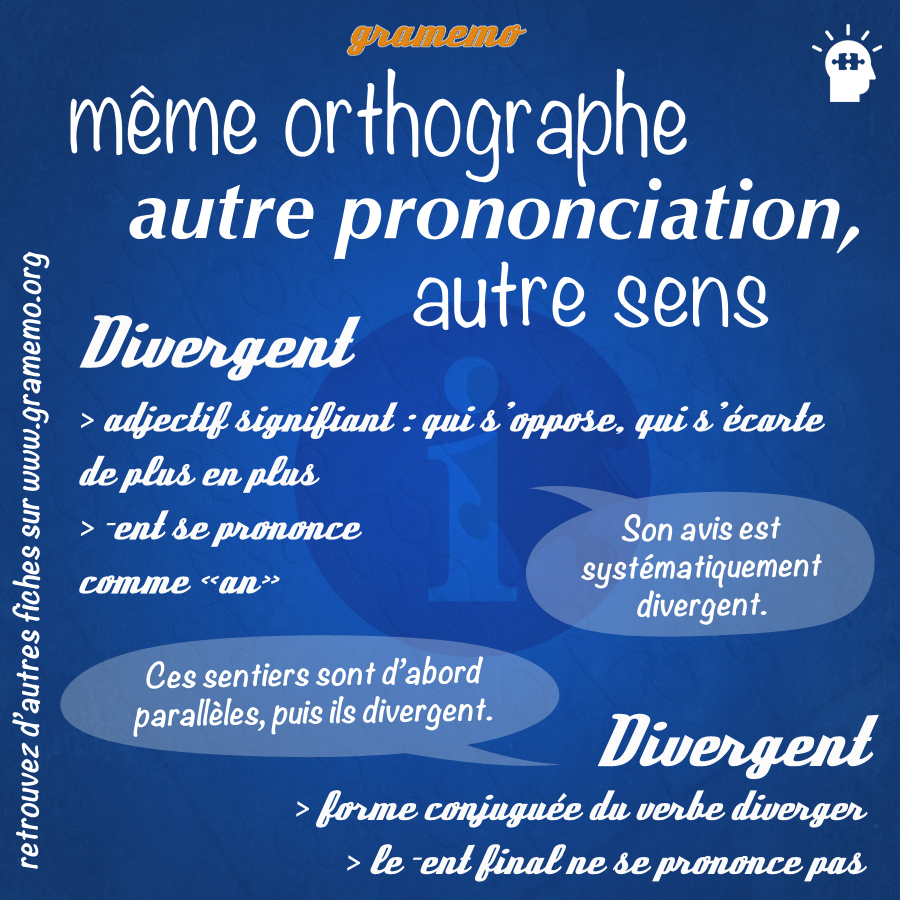 gramemo

même orthographe
autre prononciation,
autre sens

Divergent
> adjectif signifiant : qui s'oppose, qui s'écarte de plus en plus
> -ent se prononce comme «an»

Son avis est systématiquement divergent.

Ces sentiers sont d'abord parallèles, puis ils divergent.

Divergent
> forme conjuguée du verbe diverger
> le -ent final ne se prononce pas

retrouvez d'autres fiches sur www.gramemo.org